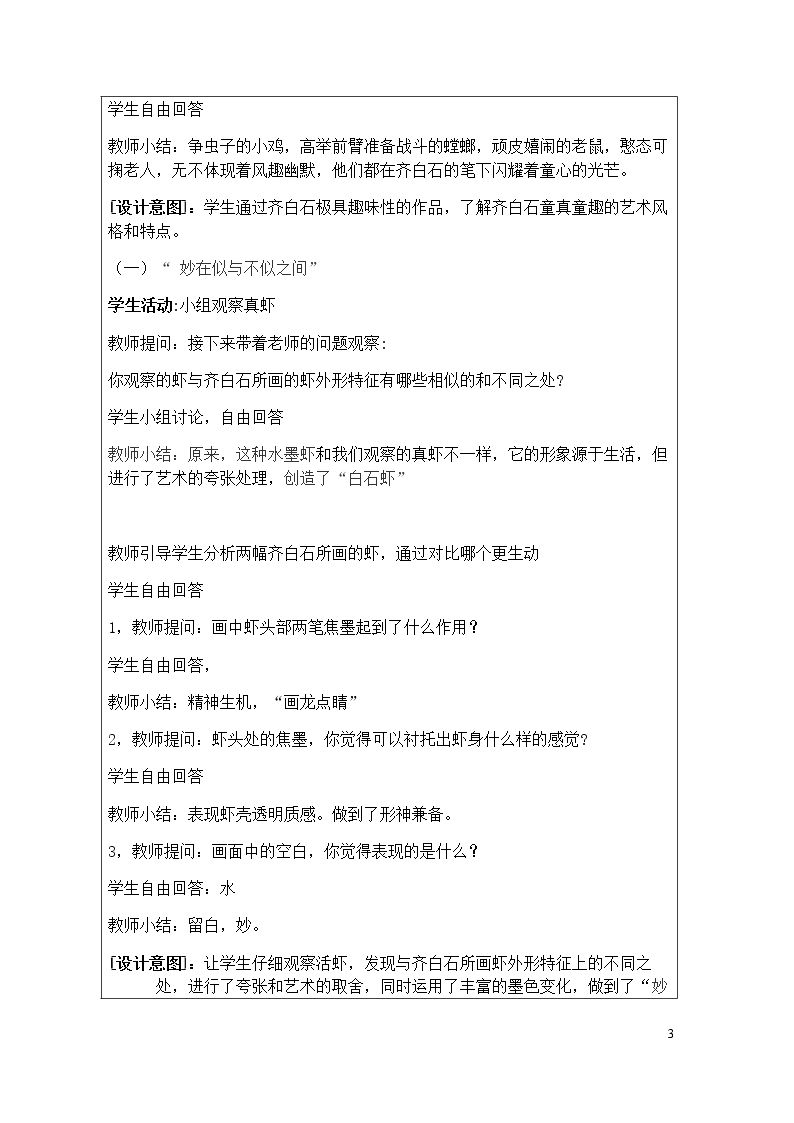 学生自由回答

教师小结：争虫子的小鸡，高举前臂准备战斗的螳螂，顽皮嬉闹的老鼠，憨态可掬老人，无不体现着风趣幽默，他们都在齐白石的笔下闪耀着童心的光芒。

[设计意图]：学生通过齐白石极具趣味性的作品，了解齐白石童真童趣的艺术风格和特点。

（一）“ 妙在似与不似之间”

学生活动:小组观察真虾

教师提问：接下来带着老师的问题观察：

你观察的虾与齐白石所画的虾外形特征有哪些相似的和不同之处？

学生小组讨论，自由回答

教师小结：原来，这种水墨虾和我们观察的真虾不一样，它的形象源于生活，但进行了艺术的夸张处理，创造了“白石虾”

教师引导学生分析两幅齐白石所画的虾，通过对比哪个更生动

学生自由回答

1，教师提问：画中虾头部两笔焦墨起到了什么作用？

学生自由回答，

教师小结：精神生机，“画龙点睛”

2，教师提问：虾头处的焦墨，你觉得可以衬托出虾身什么样的感觉？

学生自由回答

教师小结：表现虾壳透明质感。做到了形神兼备。

3，教师提问：画面中的空白，你觉得表现的是什么？

学生自由回答：水

教师小结：留白，妙。

[设计意图]：让学生仔细观察活虾，发现与齐白石所画虾外形特征上的不同之处，进行了夸张和艺术的取舍，同时运用了丰富的墨色变化，做到了“妙

3